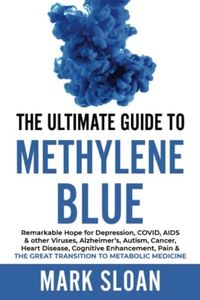 THE ULTIMATE GUIDE TO
METHYLENE BLUE

Remarkable Hope for Depression, COVID, AIDS & other Viruses, Alzheimer's, Autism, Cancer, Heart Disease, Cognitive Enhancement, Pain & THE GREAT TRANSITION TO METABOLIC MEDICINE

MARK SLOAN